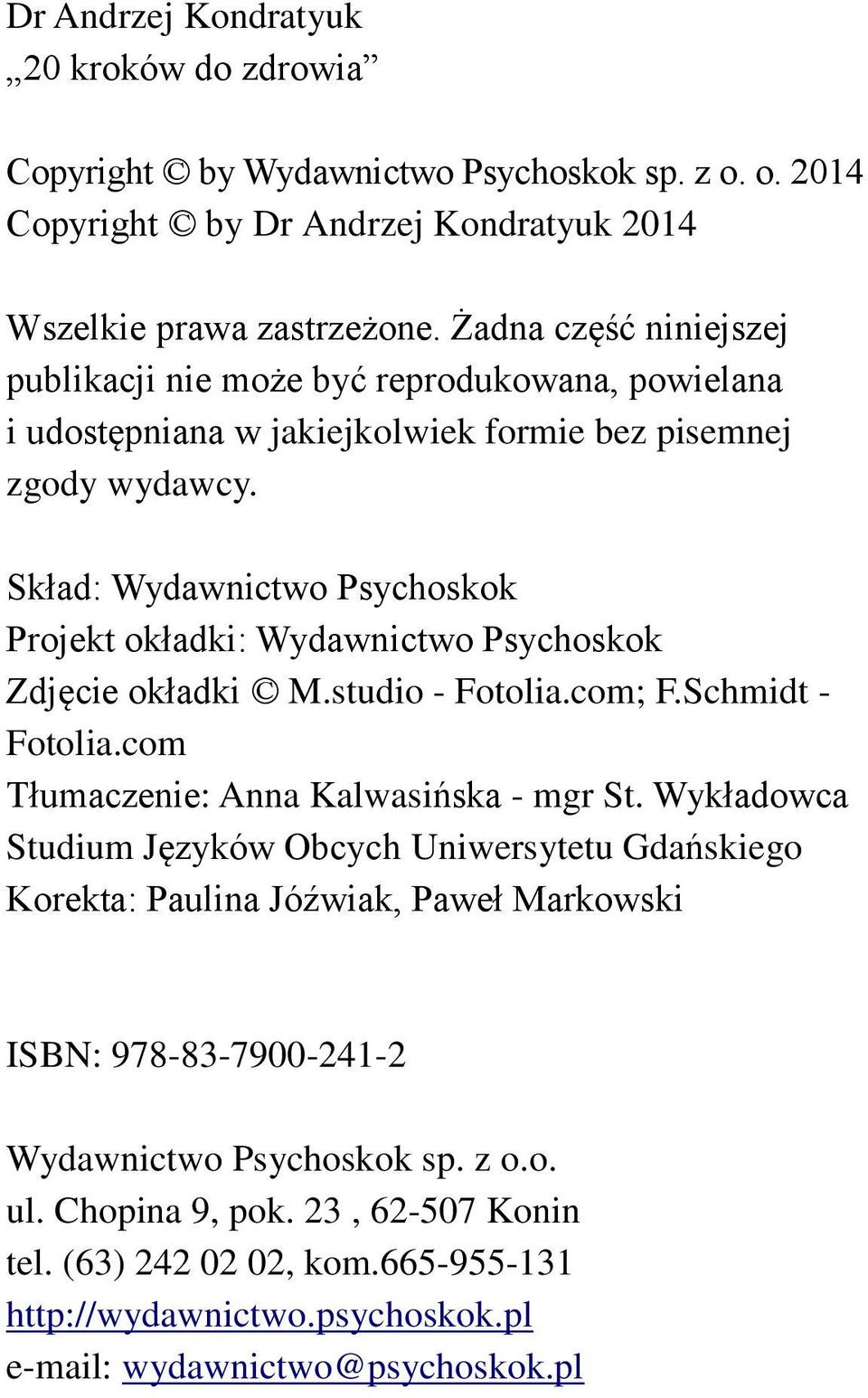 Dr Andrzej Kondratyuk
„20 kroków do zdrowia”

Copyright © by Wydawnictwo Psychoskok sp. z o. o. 2014
Copyright © by Dr Andrzej Kondratyuk 2014

Wszelkie prawa zastrzeżone. Żadna część niniejszej publikacji nie może być reprodukowana, powielana i udostępniana w jakiejkolwiek formie bez pisemnej zgody wydawcy.

Skład: Wydawnictwo Psychoskok
Projekt okładki: Wydawnictwo Psychoskok
Zdjęcie okładki © M.studio - Fotolia.com; F.Schmidt - Fotolia.com
Tłumaczenie: Anna Kalwasińska - mgr St. Wykładowca Studium Języków Obcych Uniwersytetu Gdańskiego
Korekta: Paulina Jóźwiak, Paweł Markowski

ISBN: 978-83-7900-241-2

Wydawnictwo Psychoskok sp. z o.o.
ul. Chopina 9, pok. 23 , 62-507 Konin
tel. (63) 242 02 02, kom.665-955-131
http://wydawnictwo.psychoskok.pl
e-mail: wydawnictwo@psychoskok.pl